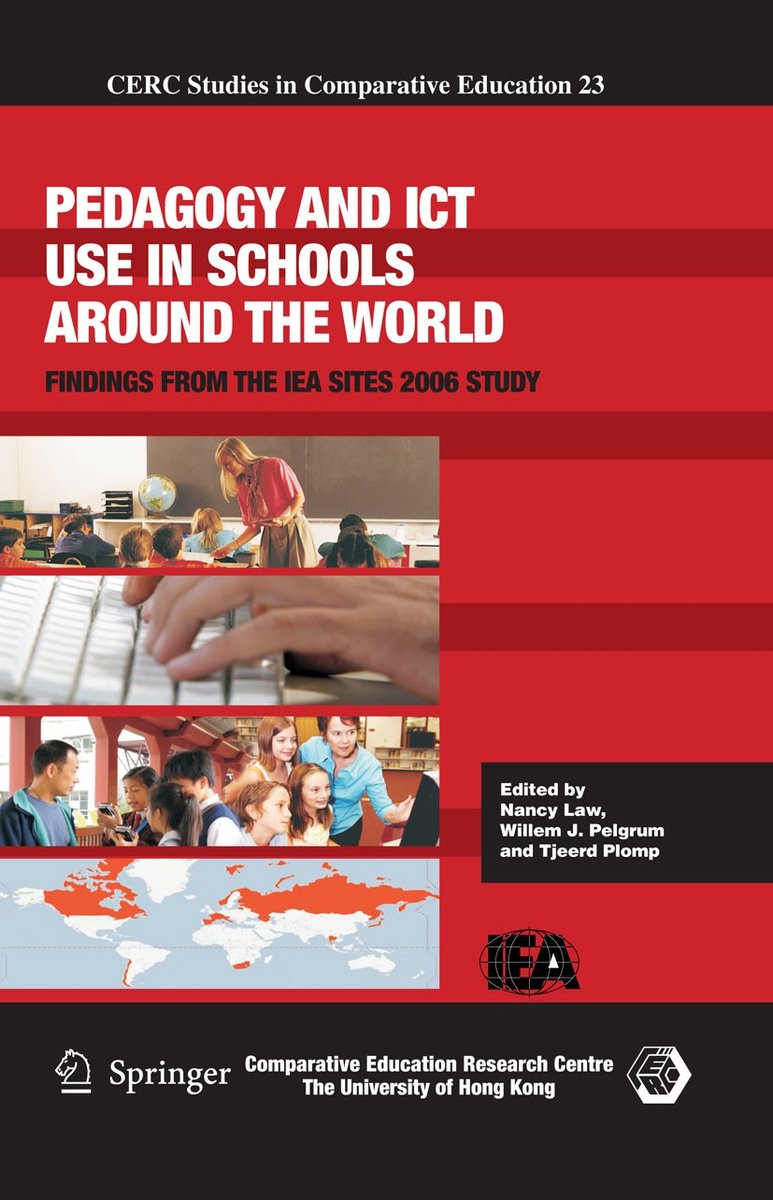 CERC Studies in Comparative Education 23

PEDAGOGY AND ICT USE IN SCHOOLS AROUND THE WORLD

FINDINGS FROM THE IEA SITES 2006 STUDY

Edited by
Nancy Law,
Willem J. Pelgrum
and Tjeerd Plomp

IEA

Springer

Comparative Education Research Centre
The University of Hong Kong

CERC